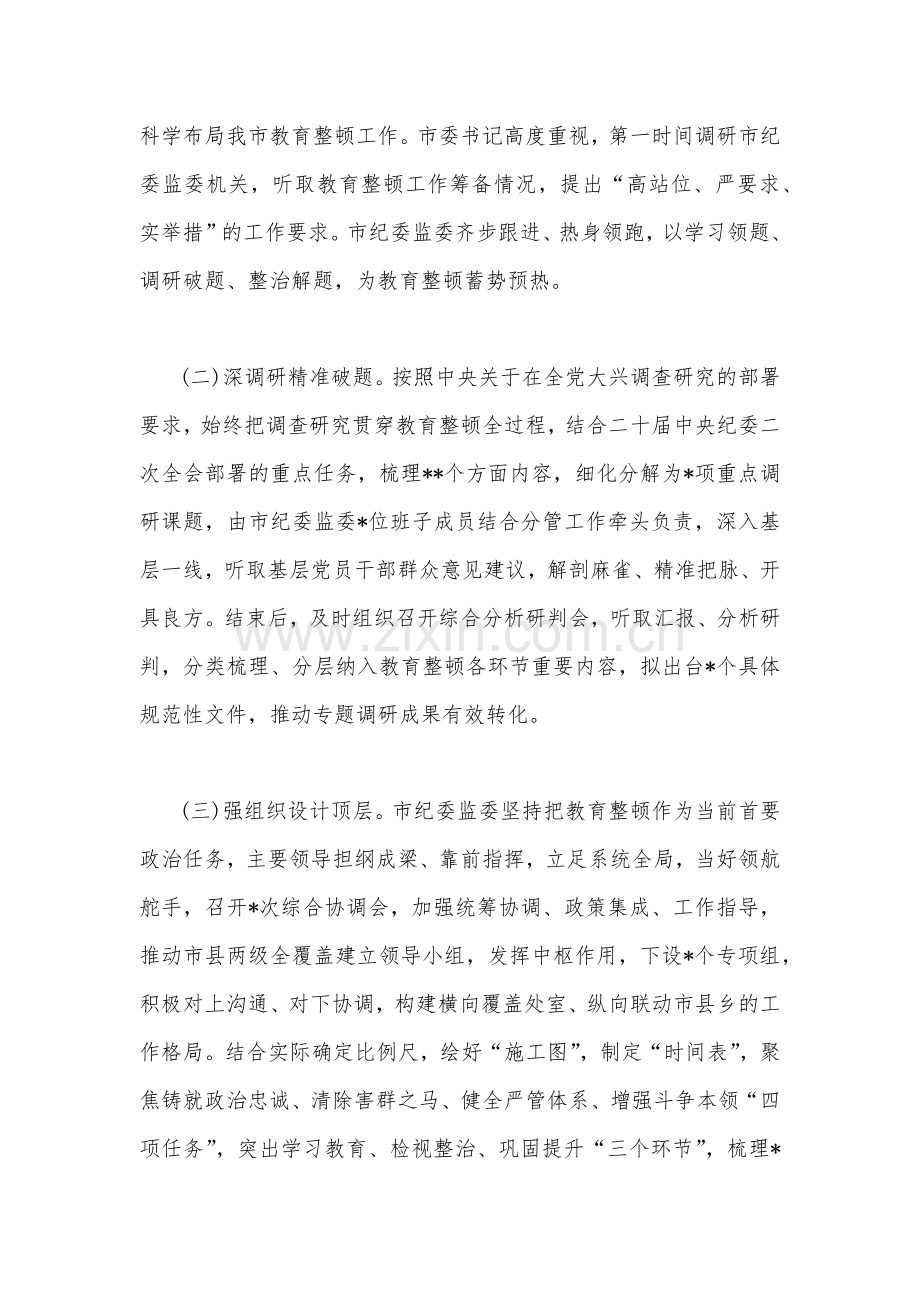 科学布局我市教育整顿工作。市委书记高度重视，第一时间调研市纪委监委机关，听取教育整顿工作筹备情况，提出“高站位、严要求、实举措”的工作要求。市纪委监委齐步跟进、热身领跑，以学习领题、调研破题、整治解题，为教育整顿蓄势预热。

（二）深调研精准破题。按照中央关于在全党大兴调查研究的部署要求，始终把调查研究贯穿教育整顿全过程，结合二十届中央纪委二次全会部署的重点任务，梳理**个方面内容，细化分解为*项重点调研课题，由市纪委监委*位班子成员结合分管工作牵头负责，深入基层一线，听取基层党员干部群众意见建议，解剖麻雀、精准把脉、开具良方。结束后，及时组织召开综合分析研判会，听取汇报、分析研判，分类梳理、分层纳入教育整顿各环节重要内容，拟出台*个具体规范性文件，推动专题调研成果有效转化。

（三）强组织设计顶层。市纪委监委坚持把教育整顿作为当前首要政治任务，主要领导担纲成梁、靠前指挥，立足系统全局，当好领航舵手，召开*次综合协调会，加强统筹协调、政策集成、工作指导，推动市县两级全覆盖建立领导小组，发挥中枢作用，下设*个专项组，积极对上沟通、对下协调，构建横向覆盖处室、纵向联动市县乡的工作格局。结合实际确定比例尺，绘好“施工图”，制定“时间表”，聚焦铸就政治忠诚、清除害群之马、健全严管体系、增强斗争本领“四项任务”，突出学习教育、检视整治、巩固提升“三个环节”，梳理*

www.zixin.com.cn